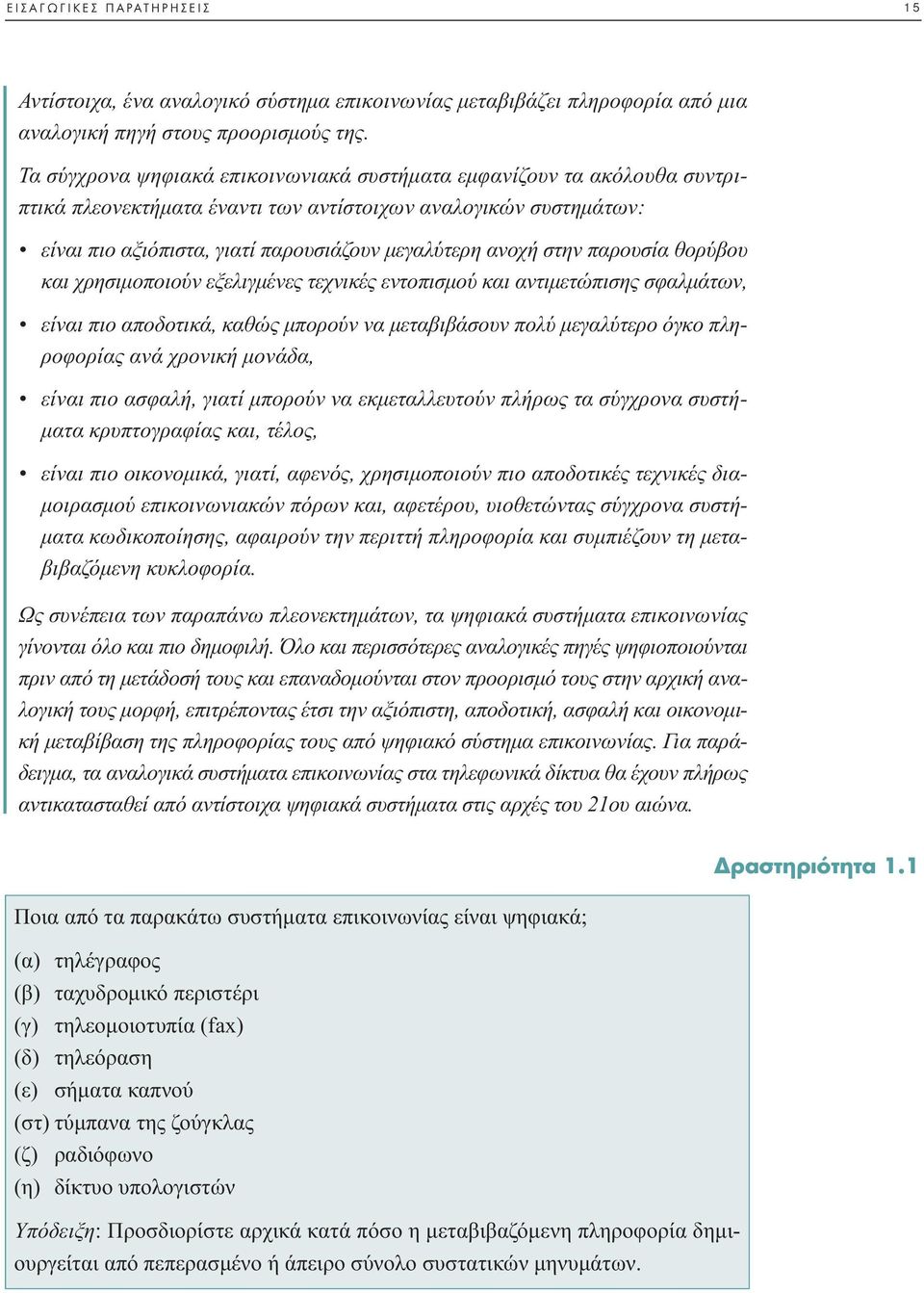 ΕΙΣΑΓΩΓΙΚΕΣ ΠΑΡΑΤΗΡΗΣΕΙΣ 15

Αντίστοιχα, ένα αναλογικό σύστημα επικοινωνίας μεταβιβάζει πληροφορία από μια αναλογική πηγή στους προορισμούς της.

Τα σύγχρονα ψηφιακά επικοινωνιακά συστήματα εμφανίζουν τα ακόλουθα συντριπτικά πλεονεκτήματα έναντι των αντίστοιχων αναλογικών συστημάτων:

• είναι πιο αξιόπιστα, γιατί παρουσιάζουν μεγαλύτερη ανοχή στην παρουσία θορύβου και χρησιμοποιούν εξελιγμένες τεχνικές εντοπισμού και αντιμετώπισης σφαλμάτων,

• είναι πιο αποδοτικά, καθώς μπορούν να μεταβιβάσουν πολύ μεγαλύτερο όγκο πληροφορίας ανά χρονική μονάδα,

• είναι πιο ασφαλή, γιατί μπορούν να εκμεταλλευτούν πλήρως τα σύγχρονα συστήματα κρυπτογραφίας και, τέλος,

• είναι πιο οικονομικά, γιατί, αφενός, χρησιμοποιούν πιο αποδοτικές τεχνικές διαμοιρασμού επικοινωνιακών πόρων και, αφετέρου, υιοθετώντας σύγχρονα συστήματα κωδικοποίησης, αφαιρούν την περιττή πληροφορία και συμπιέζουν τη μεταβιβαζόμενη κυκλοφορία.

Ως συνέπεια των παραπάνω πλεονεκτημάτων, τα ψηφιακά συστήματα επικοινωνίας γίνονται όλο και πιο δημοφιλή. Όλο και περισσότερες αναλογικές πηγές ψηφιοποιούνται πριν από τη μετάδοσή τους και επαναδομούνται στον προορισμό τους στην αρχική αναλογική τους μορφή, επιτρέποντας έτσι την αξιόπιστη, αποδοτική, ασφαλή και οικονομική μεταβίβαση της πληροφορίας τους από ψηφιακό σύστημα επικοινωνίας. Για παράδειγμα, τα αναλογικά συστήματα επικοινωνίας στα τηλεφωνικά δίκτυα θα έχουν πλήρως αντικατασταθεί από αντίστοιχα ψηφιακά συστήματα στις αρχές του 21ου αιώνα.

Δραστηριότητα 1.1

Ποια από τα παρακάτω συστήματα επικοινωνίας είναι ψηφιακά;

(α) τηλέγραφος
(β) ταχυδρομικό περιστέρι
(γ) τηλεομοιοτυπία (fax)
(δ) τηλεόραση
(ε) σήματα καπνού
(στ) τύμπανα της ζούγκλας
(ζ) ραδιόφωνο
(η) δίκτυο υπολογιστών

Υπόδειξη: Προσδιορίστε αρχικά κατά πόσο η μεταβιβαζόμενη πληροφορία δημιουργείται από πεπερασμένο ή άπειρο σύνολο συστατικών μηνυμάτων.